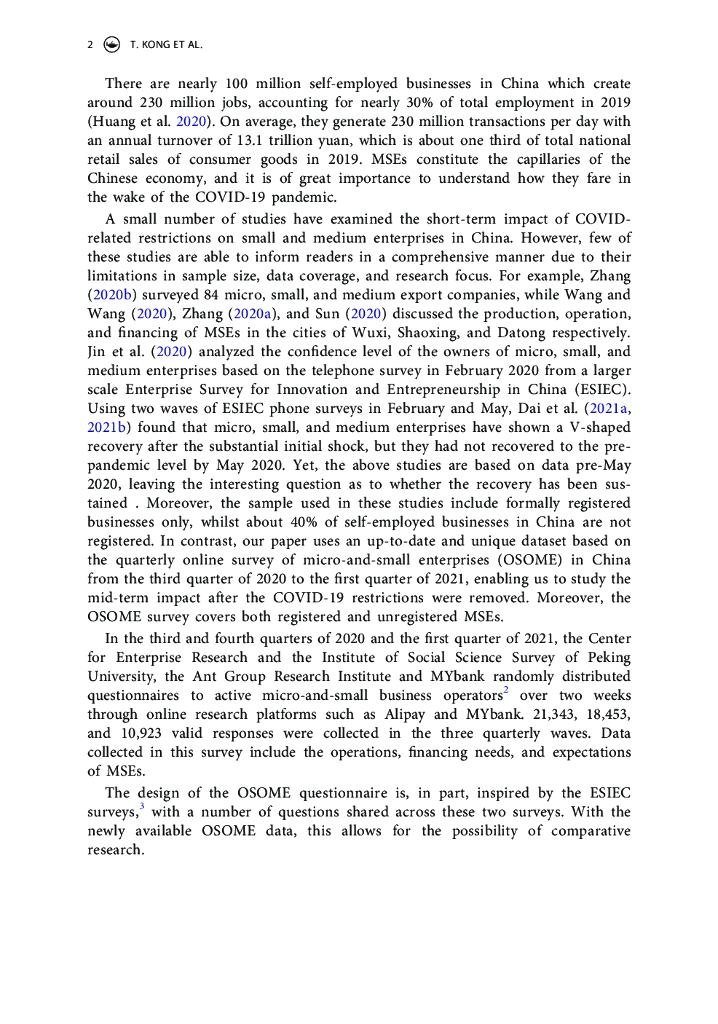 2 T. KONG ET AL.

There are nearly 100 million self-employed businesses in China which create around 230 million jobs, accounting for nearly 30% of total employment in 2019 (Huang et al. 2020). On average, they generate 230 million transactions per day with an annual turnover of 13.1 trillion yuan, which is about one third of total national retail sales of consumer goods in 2019. MSEs constitute the capillaries of the Chinese economy, and it is of great importance to understand how they fare in the wake of the COVID-19 pandemic.

A small number of studies have examined the short-term impact of COVID-related restrictions on small and medium enterprises in China. However, few of these studies are able to inform readers in a comprehensive manner due to their limitations in sample size, data coverage, and research focus. For example, Zhang (2020b) surveyed 84 micro, small, and medium export companies, while Wang and Wang (2020), Zhang (2020a), and Sun (2020) discussed the production, operation, and financing of MSEs in the cities of Wuxi, Shaoxing, and Datong respectively. Jin et al. (2020) analyzed the confidence level of the owners of micro, small, and medium enterprises based on the telephone survey in February 2020 from a larger scale Enterprise Survey for Innovation and Entrepreneurship in China (ESIEC). Using two waves of ESIEC phone surveys in February and May, Dai et al. (2021a, 2021b) found that micro, small, and medium enterprises have shown a V-shaped recovery after the substantial initial shock, but they had not recovered to the pre-pandemic level by May 2020. Yet, the above studies are based on data pre-May 2020, leaving the interesting question as to whether the recovery has been sustained . Moreover, the sample used in these studies include formally registered businesses only, whilst about 40% of self-employed businesses in China are not registered. In contrast, our paper uses an up-to-date and unique dataset based on the quarterly online survey of micro-and-small enterprises (OSOME) in China from the third quarter of 2020 to the first quarter of 2021, enabling us to study the mid-term impact after the COVID-19 restrictions were removed. Moreover, the OSOME survey covers both registered and unregistered MSEs.

In the third and fourth quarters of 2020 and the first quarter of 2021, the Center for Enterprise Research and the Institute of Social Science Survey of Peking University, the Ant Group Research Institute and MYbank randomly distributed questionnaires to active micro-and-small business operators$^2$ over two weeks through online research platforms such as Alipay and MYbank. 21,343, 18,453, and 10,923 valid responses were collected in the three quarterly waves. Data collected in this survey include the operations, financing needs, and expectations of MSEs.

The design of the OSOME questionnaire is, in part, inspired by the ESIEC surveys,$^3$ with a number of questions shared across these two surveys. With the newly available OSOME data, this allows for the possibility of comparative research.